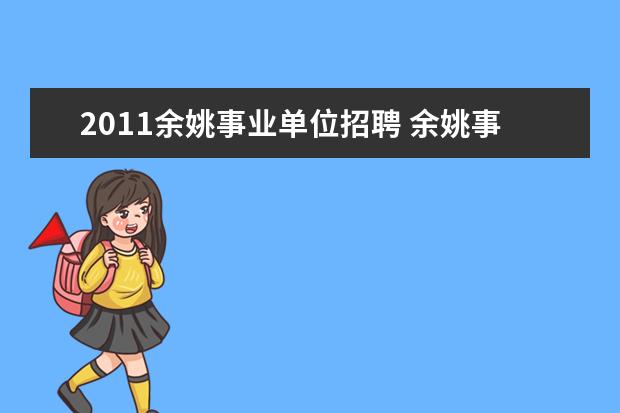 2011余姚事业单位招聘 余姚事